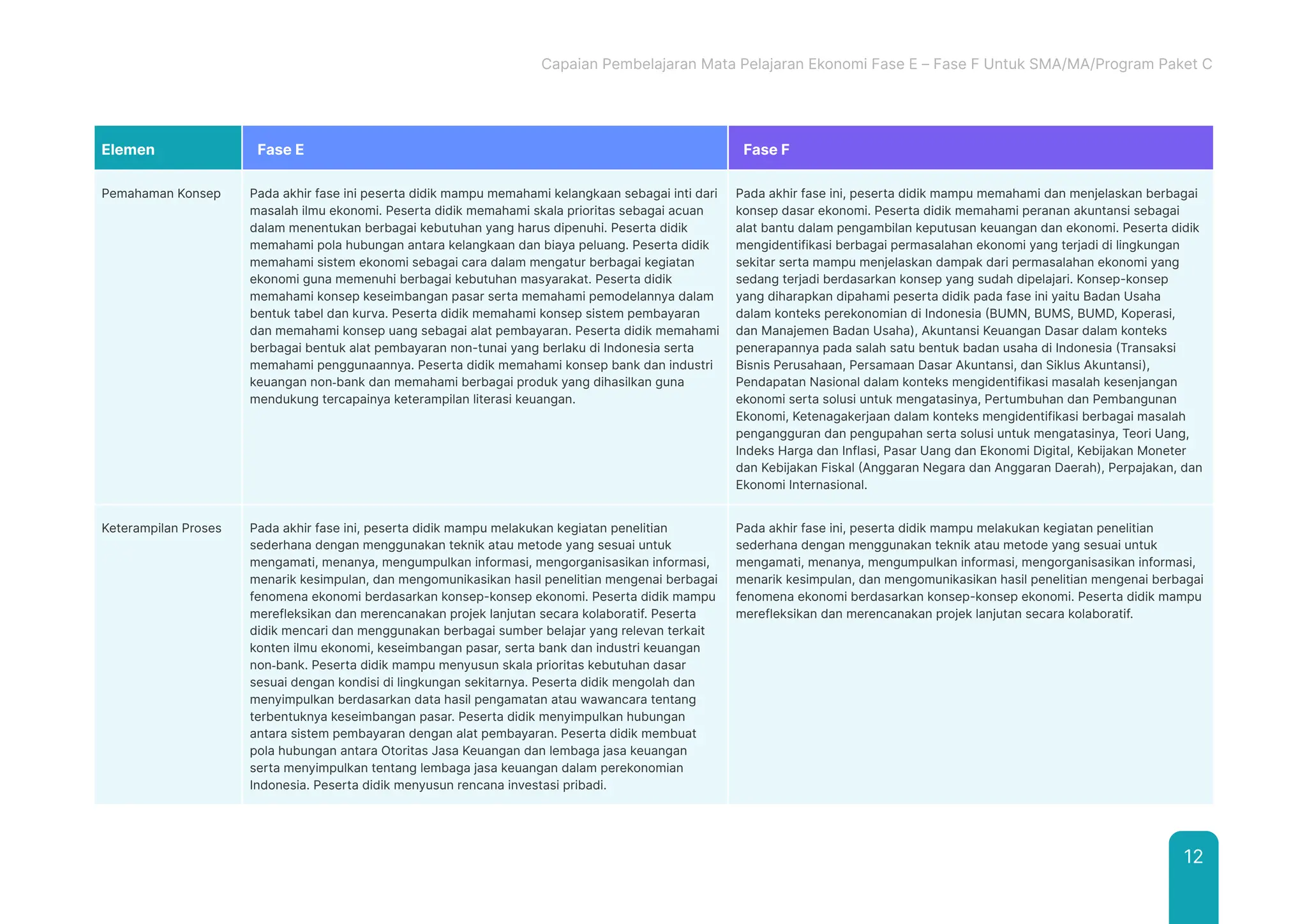 Capaian Pembelajaran Mata Pelajaran Ekonomi Fase E – Fase F Untuk SMA/MA/Program Paket C

| Elemen | Fase E | Fase F |
|---|---|---|
| Pemahaman Konsep | Pada akhir fase ini peserta didik mampu memahami kelangkaan sebagai inti dari masalah ilmu ekonomi. Peserta didik memahami skala prioritas sebagai acuan dalam menentukan berbagai kebutuhan yang harus dipenuhi. Peserta didik memahami pola hubungan antara kelangkaan dan biaya peluang. Peserta didik memahami sistem ekonomi sebagai cara dalam mengatur berbagai kegiatan ekonomi guna memenuhi berbagai kebutuhan masyarakat. Peserta didik memahami konsep keseimbangan pasar serta memahami pemodelannya dalam bentuk tabel dan kurva. Peserta didik memahami konsep sistem pembayaran dan memahami konsep uang sebagai alat pembayaran. Peserta didik memahami berbagai bentuk alat pembayaran non-tunai yang berlaku di Indonesia serta memahami penggunaannya. Peserta didik memahami konsep bank dan industri keuangan non-bank dan memahami berbagai produk yang dihasilkan guna mendukung tercapainya keterampilan literasi keuangan. | Pada akhir fase ini, peserta didik mampu memahami dan menjelaskan berbagai konsep dasar ekonomi. Peserta didik memahami peranan akuntansi sebagai alat bantu dalam pengambilan keputusan keuangan dan ekonomi. Peserta didik mengidentifikasi berbagai permasalahan ekonomi yang terjadi di lingkungan sekitar serta mampu menjelaskan dampak dari permasalahan ekonomi yang sedang terjadi berdasarkan konsep yang sudah dipelajari. Konsep-konsep yang diharapkan dipahami peserta didik pada fase ini yaitu Badan Usaha dalam konteks perekonomian di Indonesia (BUMN, BUMS, BUMD, Koperasi, dan Manajemen Badan Usaha), Akuntansi Keuangan Dasar dalam konteks penerapannya pada salah satu bentuk badan usaha di Indonesia (Transaksi Bisnis Perusahaan, Persamaan Dasar Akuntansi, dan Siklus Akuntansi), Pendapatan Nasional dalam konteks mengidentifikasi masalah kesenjangan ekonomi serta solusi untuk mengatasinya, Pertumbuhan dan Pembangunan Ekonomi, Ketenagakerjaan dalam konteks mengidentifikasi berbagai masalah pengangguran dan pengupahan serta solusi untuk mengatasinya, Teori Uang, Indeks Harga dan Inflasi, Pasar Uang dan Ekonomi Digital, Kebijakan Moneter dan Kebijakan Fiskal (Anggaran Negara dan Anggaran Daerah), Perpajakan, dan Ekonomi Internasional. |
| Keterampilan Proses | Pada akhir fase ini, peserta didik mampu melakukan kegiatan penelitian sederhana dengan menggunakan teknik atau metode yang sesuai untuk mengamati, menanya, mengumpulkan informasi, mengorganisasikan informasi, menarik kesimpulan, dan mengomunikasikan hasil penelitian mengenai berbagai fenomena ekonomi berdasarkan konsep-konsep ekonomi. Peserta didik mampu merefleksikan dan merencanakan projek lanjutan secara kolaboratif. Peserta didik mencari dan menggunakan berbagai sumber belajar yang relevan terkait konten ilmu ekonomi, keseimbangan pasar, serta bank dan industri keuangan non-bank. Peserta didik mampu menyusun skala prioritas kebutuhan dasar sesuai dengan kondisi di lingkungan sekitarnya. Peserta didik mengolah dan menyimpulkan berdasarkan data hasil pengamatan atau wawancara tentang terbentuknya keseimbangan pasar. Peserta didik menyimpulkan hubungan antara sistem pembayaran dengan alat pembayaran. Peserta didik membuat pola hubungan antara Otoritas Jasa Keuangan dan lembaga jasa keuangan serta menyimpulkan tentang lembaga jasa keuangan dalam perekonomian Indonesia. Peserta didik menyusun rencana investasi pribadi. | Pada akhir fase ini, peserta didik mampu melakukan kegiatan penelitian sederhana dengan menggunakan teknik atau metode yang sesuai untuk mengamati, menanya, mengumpulkan informasi, mengorganisasikan informasi, menarik kesimpulan, dan mengomunikasikan hasil penelitian mengenai berbagai fenomena ekonomi berdasarkan konsep-konsep ekonomi. Peserta didik mampu merefleksikan dan merencanakan projek lanjutan secara kolaboratif. |

12